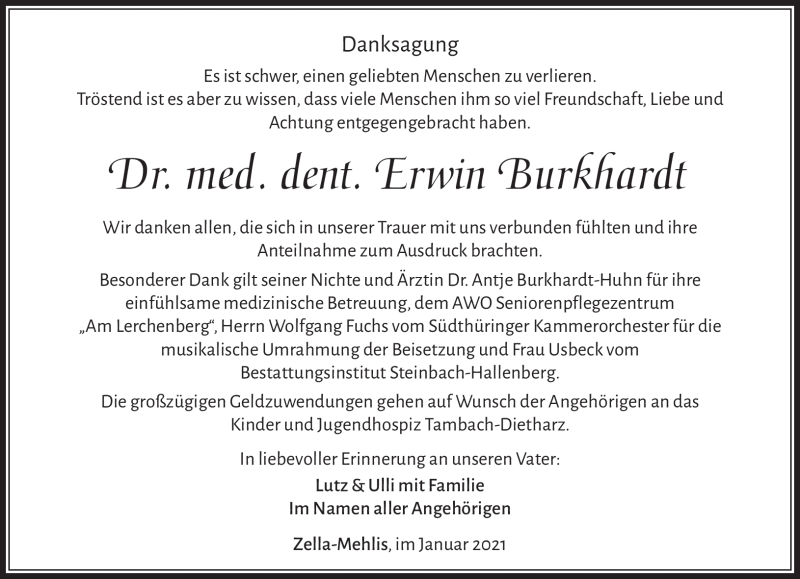 Danksagung

Es ist schwer, einen geliebten Menschen zu verlieren. Tröstend ist es aber zu wissen, dass viele Menschen ihm so viel Freundschaft, Liebe und Achtung entgegengebracht haben.

Dr. med. dent. Erwin Burkhardt

Wir danken allen, die sich in unserer Trauer mit uns verbunden fühlten und ihre Anteilnahme zum Ausdruck brachten.

Besonderer Dank gilt seiner Nichte und Ärztin Dr. Antje Burkhardt-Huhn für ihre einfühlsame medizinische Betreuung, dem AWO Seniorenpflegezentrum „Am Lerchenberg“, Herrn Wolfgang Fuchs vom Südthüringer Kammerorchester für die musikalische Umrahmung der Beisetzung und Frau Usbeck vom Bestattungsinstitut Steinbach-Hallenberg.

Die großzügigen Geldzuwendungen gehen auf Wunsch der Angehörigen an das Kinder und Jugendhospiz Tambach-Dietharz.

In liebevoller Erinnerung an unseren Vater:

Lutz & Ulli mit Familie
Im Namen aller Angehörigen

Zella-Mehlis, im Januar 2021